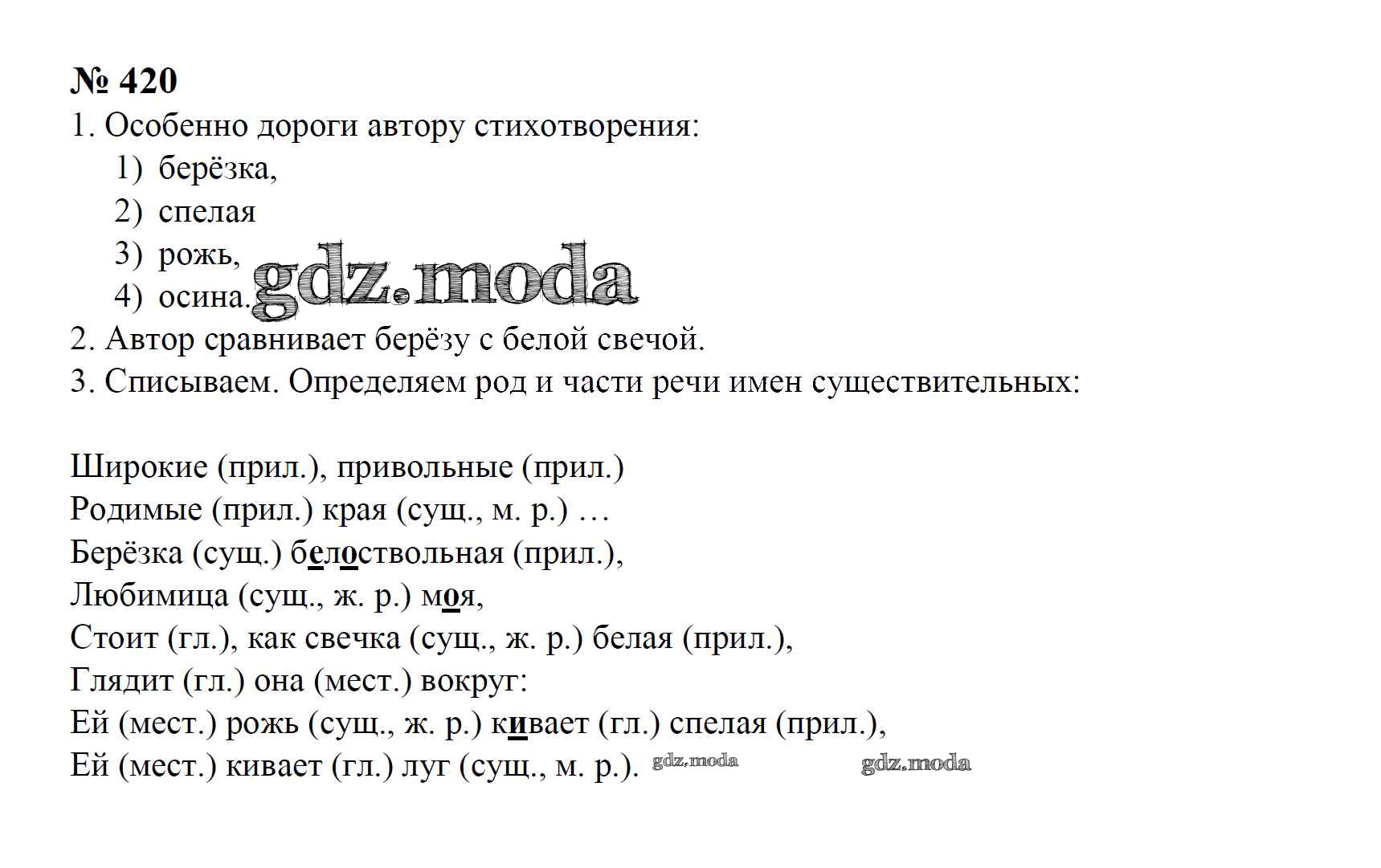 № 420

1. Особенно дороги автору стихотворения:

1) берёзка,
2) спелая
3) рожь,
4) осина.

gdz.moda

2. Автор сравнивает берёзу с белой свечой.

3. Списываем. Определяем род и части речи имен существительных:

Широкие (прил.), привольные (прил.)
Родимые (прил.) края (сущ., м. р.) …
Берёзка (сущ.) белоствольная (прил.),
Любимица (сущ., ж. р.) моя,
Стоит (гл.), как свечка (сущ., ж. р.) белая (прил.),
Глядит (гл.) она (мест.) вокруг:
Ей (мест.) рожь (сущ., ж. р.) кивает (гл.) спелая (прил.),
Ей (мест.) кивает (гл.) луг (сущ., м. р.). gdz.moda gdz.moda